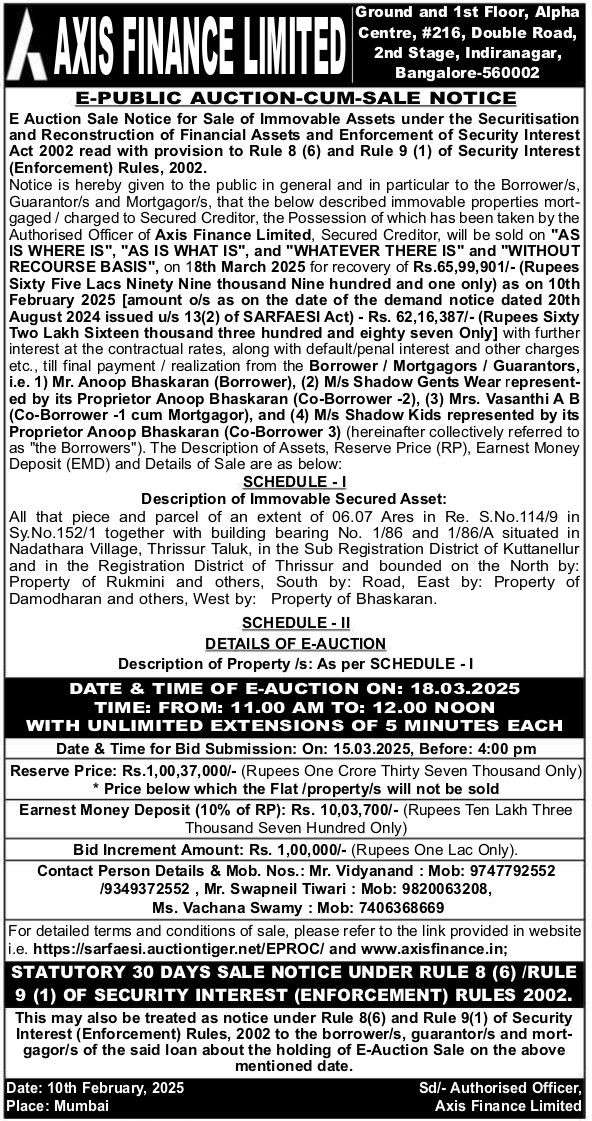 AXIS FINANCE LIMITED

Ground and 1st Floor, Alpha Centre, #216, Double Road, 2nd Stage, Indiranagar, Bangalore-560002

E-PUBLIC AUCTION-CUM-SALE NOTICE

E Auction Sale Notice for Sale of Immovable Assets under the Securitisation and Reconstruction of Financial Assets and Enforcement of Security Interest Act 2002 read with provision to Rule 8 (6) and Rule 9 (1) of Security Interest (Enforcement) Rules, 2002.

Notice is hereby given to the public in general and in particular to the Borrower/s, Guarantor/s and Mortgagor/s, that the below described immovable properties mortgaged / charged to Secured Creditor, the Possession of which has been taken by the Authorised Officer of Axis Finance Limited, Secured Creditor, will be sold on "AS IS WHERE IS", "AS IS WHAT IS", and "WHATEVER THERE IS" and "WITHOUT RECOURSE BASIS", on 18th March 2025 for recovery of Rs.65,99,901/- (Rupees Sixty Five Lacs Ninety Nine thousand Nine hundred and one only) as on 10th February 2025 [amount o/s as on the date of the demand notice dated 20th August 2024 issued u/s 13(2) of SARFAESI Act) - Rs. 62,16,387/- (Rupees Sixty Two Lakh Sixteen thousand three hundred and eighty seven Only] with further interest at the contractual rates, along with default/penal interest and other charges etc., till final payment / realization from the Borrower / Mortgagors / Guarantors, i.e. 1) Mr. Anoop Bhaskaran (Borrower), (2) M/s Shadow Gents Wear represented by its Proprietor Anoop Bhaskaran (Co-Borrower -2), (3) Mrs. Vasanthi A B (Co-Borrower -1 cum Mortgagor), and (4) M/s Shadow Kids represented by its Proprietor Anoop Bhaskaran (Co-Borrower 3) (hereinafter collectively referred to as "the Borrowers"). The Description of Assets, Reserve Price (RP), Earnest Money Deposit (EMD) and Details of Sale are as below:

SCHEDULE - I

Description of Immovable Secured Asset:

All that piece and parcel of an extent of 06.07 Ares in Re. S.No.114/9 in Sy.No.152/1 together with building bearing No. 1/86 and 1/86/A situated in Nadathara Village, Thrissur Taluk, in the Sub Registration District of Kuttanellur and in the Registration District of Thrissur and bounded on the North by: Property of Rukmini and others, South by: Road, East by: Property of Damodharan and others, West by: Property of Bhaskaran.

SCHEDULE - II

DETAILS OF E-AUCTION

Description of Property /s: As per SCHEDULE - I

DATE & TIME OF E-AUCTION ON: 18.03.2025
TIME: FROM: 11.00 AM TO: 12.00 NOON
WITH UNLIMITED EXTENSIONS OF 5 MINUTES EACH

Date & Time for Bid Submission: On: 15.03.2025, Before: 4:00 pm

Reserve Price: Rs.1,00,37,000/- (Rupees One Crore Thirty Seven Thousand Only)
* Price below which the Flat /property/s will not be sold

Earnest Money Deposit (10% of RP): Rs. 10,03,700/- (Rupees Ten Lakh Three Thousand Seven Hundred Only)

Bid Increment Amount: Rs. 1,00,000/- (Rupees One Lac Only).

Contact Person Details & Mob. Nos.: Mr. Vidyanand : Mob: 9747792552 /9349372552 , Mr. Swapneil Tiwari : Mob: 9820063208, Ms. Vachana Swamy : Mob: 7406368669

For detailed terms and conditions of sale, please refer to the link provided in website i.e. https://sarfaesi.auctiontiger.net/EPROC/ and www.axisfinance.in;

STATUTORY 30 DAYS SALE NOTICE UNDER RULE 8 (6) /RULE 9 (1) OF SECURITY INTEREST (ENFORCEMENT) RULES 2002.

This may also be treated as notice under Rule 8(6) and Rule 9(1) of Security Interest (Enforcement) Rules, 2002 to the borrower/s, guarantor/s and mortgagor/s of the said loan about the holding of E-Auction Sale on the above mentioned date.

Date: 10th February, 2025
Place: Mumbai

Sd/- Authorised Officer,
Axis Finance Limited